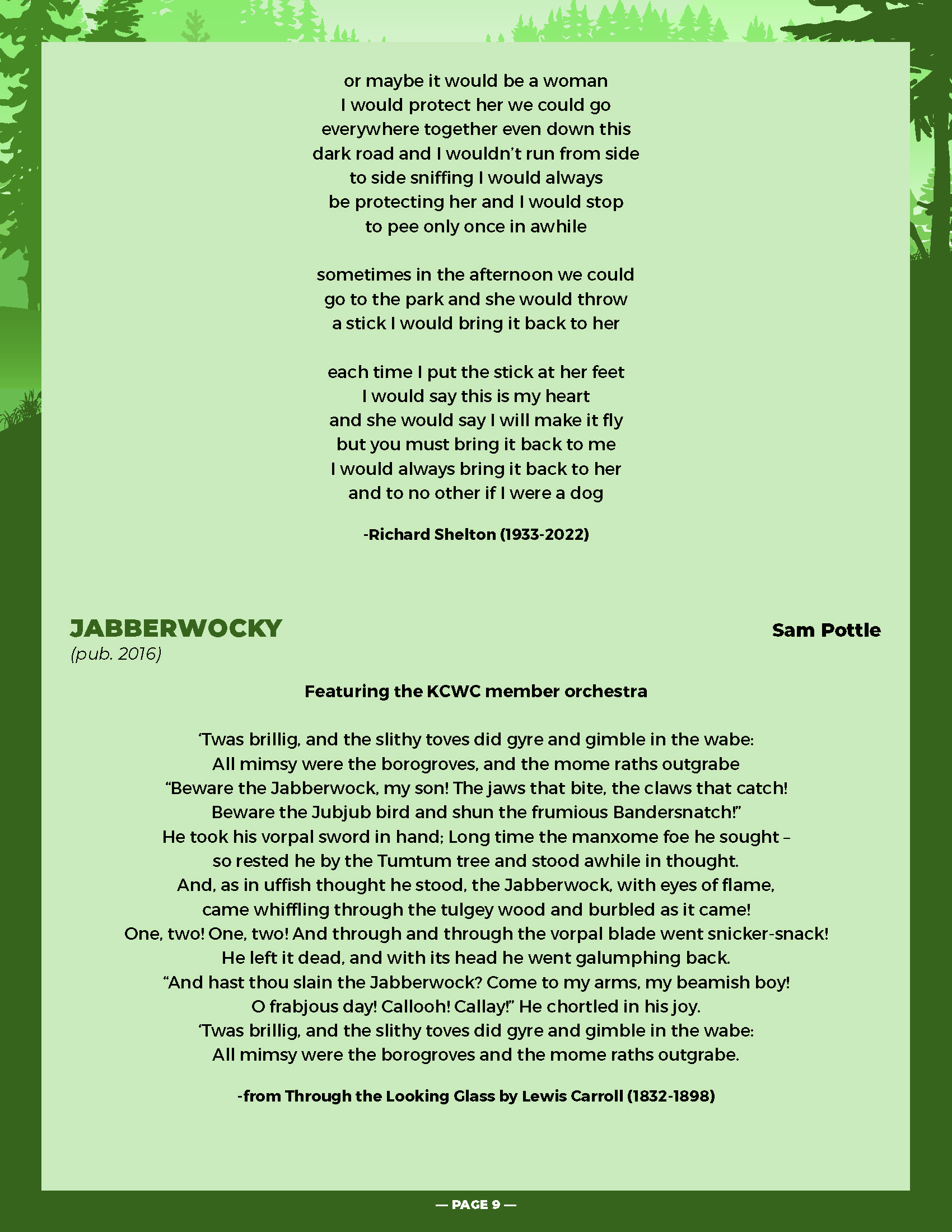 or maybe it would be a woman
I would protect her we could go
everywhere together even down this
dark road and I wouldn't run from side
to side sniffing I would always
be protecting her and I would stop
to pee only once in awhile

sometimes in the afternoon we could
go to the park and she would throw
a stick I would bring it back to her

each time I put the stick at her feet
I would say this is my heart
and she would say I will make it fly
but you must bring it back to me
I would always bring it back to her
and to no other if I were a dog

-Richard Shelton (1933-2022)

JABBERWOCKY
(pub. 2016)

Sam Pottle

Featuring the KCWC member orchestra

'Twas brillig, and the slithy toves did gyre and gimble in the wabe:
All mimsy were the borogroves, and the mome raths outgrabe
"Beware the Jabberwock, my son! The jaws that bite, the claws that catch!
Beware the Jubjub bird and shun the frumious Bandersnatch!"
He took his vorpal sword in hand; Long time the manxome foe he sought –
so rested he by the Tumtum tree and stood awhile in thought.
And, as in uffish thought he stood, the Jabberwock, with eyes of flame,
came whiffling through the tulgey wood and burbled as it came!
One, two! One, two! And through and through the vorpal blade went snicker-snack!
He left it dead, and with its head he went galumphing back.
"And hast thou slain the Jabberwock? Come to my arms, my beamish boy!
O frabjous day! Callooh! Callay!" He chortled in his joy.
'Twas brillig, and the slithy toves did gyre and gimble in the wabe:
All mimsy were the borogroves and the mome raths outgrabe.

-from Through the Looking Glass by Lewis Carroll (1832-1898)

— PAGE 9 —